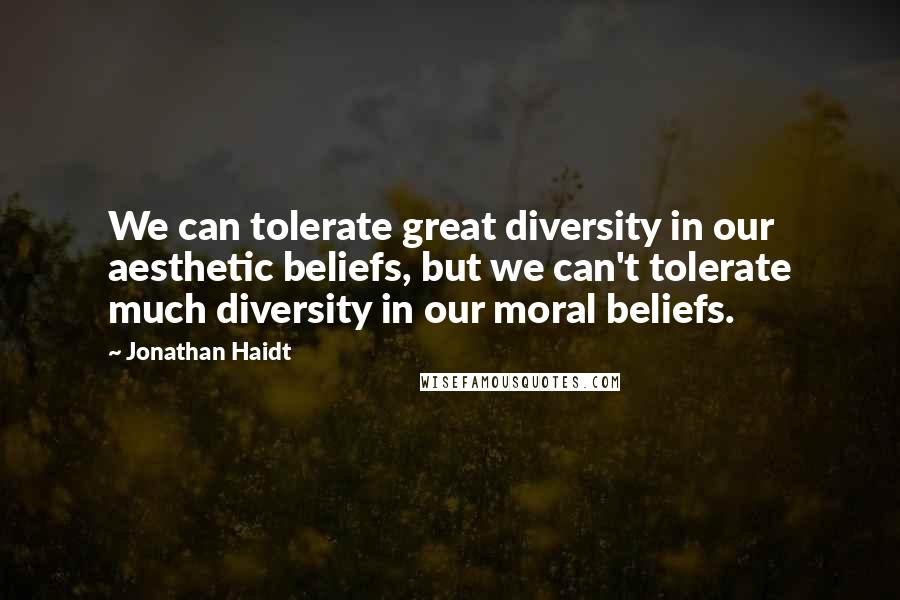 We can tolerate great diversity in our aesthetic beliefs, but we can't tolerate much diversity in our moral beliefs.

~ Jonathan Haidt

WISEFAMOUSQUOTES.COM